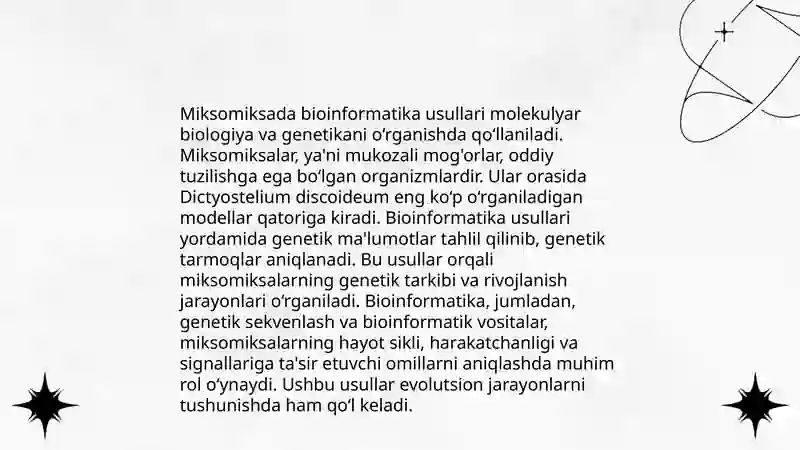 Miksomiksada bioinformatika usullari molekulyar biologiya va genetikani o‘rganishda qo‘llaniladi. Miksomiksalar, ya'ni mukozali mog'orlar, oddiy tuzilishga ega bo‘lgan organizmlardir. Ular orasida Dictyostelium discoideum eng ko‘p o‘rganiladigan modellar qatoriga kiradi. Bioinformatika usullari yordamida genetik ma'lumotlar tahlil qilinib, genetik tarmoqlar aniqlanadi. Bu usullar orqali miksomiksalarning genetik tarkibi va rivojlanish jarayonlari o‘rganiladi. Bioinformatika, jumladan, genetik sekvenlash va bioinformatik vositalar, miksomiksalarning hayot sikli, harakatchanligi va signallariga ta'sir etuvchi omillarni aniqlashda muhim rol o‘ynaydi. Ushbu usullar evolutsion jarayonlarni tushunishda ham qo‘l keladi.